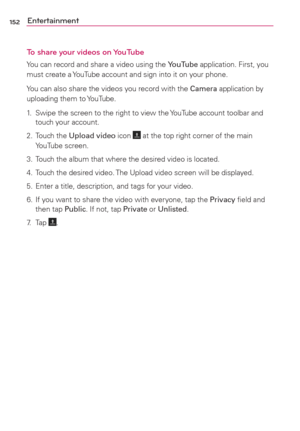 152 Entertainment

To share your videos on YouTube

You can record and share a video using the YouTube application. First, you must create a YouTube account and sign into it on your phone.

You can also share the videos you record with the Camera application by uploading them to YouTube.

1. Swipe the screen to the right to view the YouTube account toolbar and touch your account.
2. Touch the Upload video icon at the top right corner of the main YouTube screen.
3. Touch the album that where the desired video is located.
4. Touch the desired video. The Upload video screen will be displayed.
5. Enter a title, description, and tags for your video.
6. If you want to share the video with everyone, tap the Privacy field and then tap Public. If not, tap Private or Unlisted.
7. Tap .